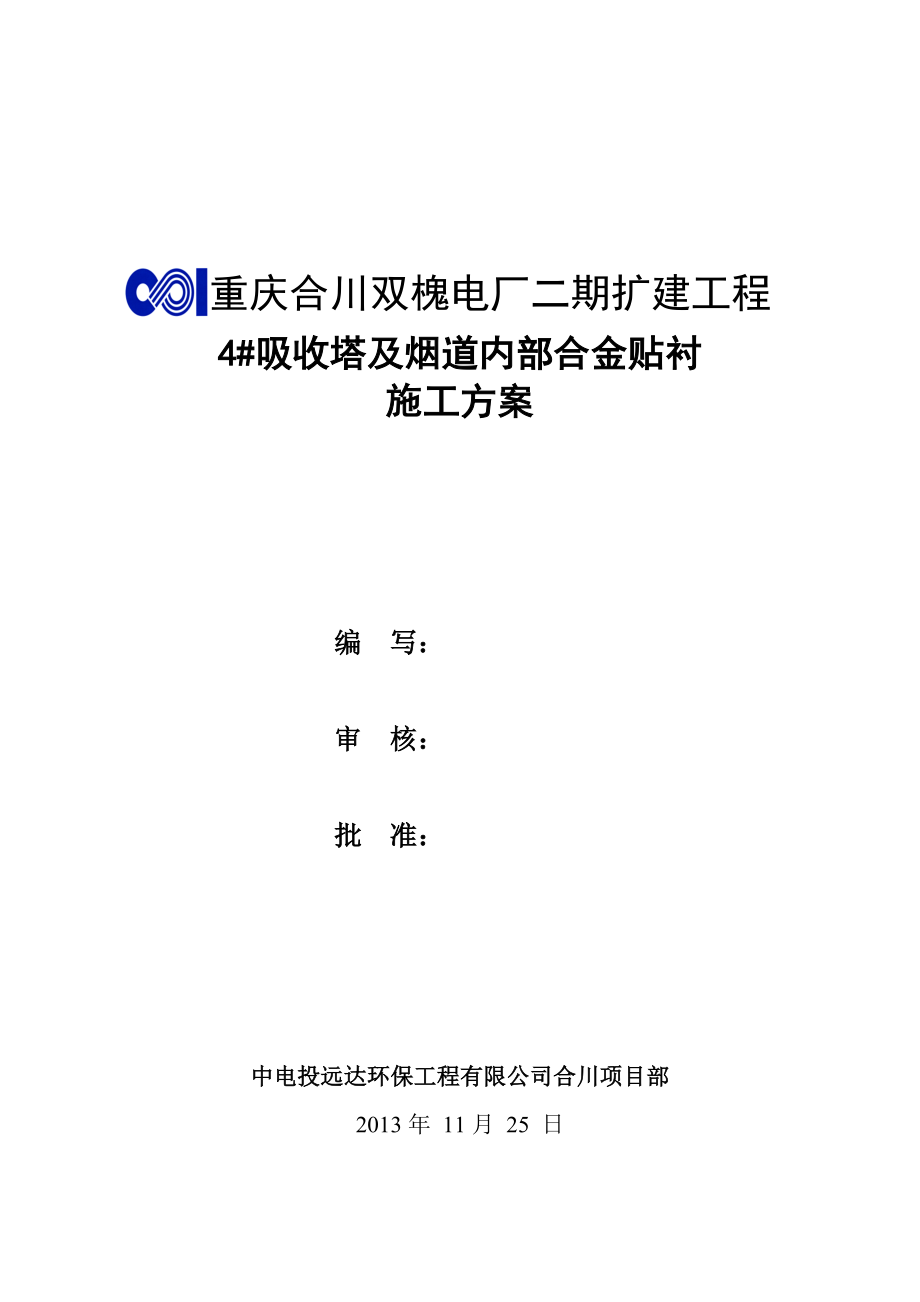 重庆合川双槐电厂二期扩建工程

4#吸收塔及烟道内部合金贴衬

施工方案

编　写：

审　核：

批　准：

中电投远达环保工程有限公司合川项目部

2013 年 11 月 25 日